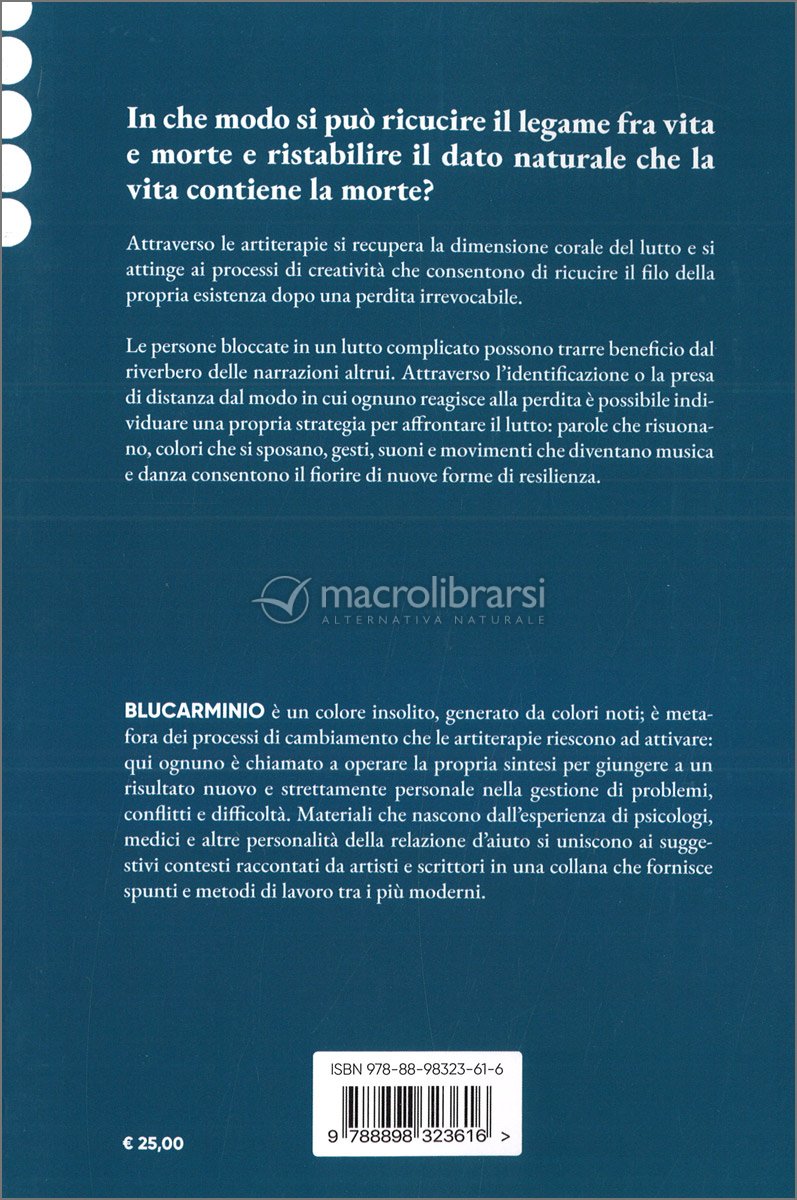 In che modo si può ricucire il legame fra vita e morte e ristabilire il dato naturale che la vita contiene la morte?

Attraverso le artiterapie si recupera la dimensione corale del lutto e si attinge ai processi di creatività che consentono di ricucire il filo della propria esistenza dopo una perdita irrevocabile.

Le persone bloccate in un lutto complicato possono trarre beneficio dal riverbero delle narrazioni altrui. Attraverso l'identificazione o la presa di distanza dal modo in cui ognuno reagisce alla perdita è possibile individuare una propria strategia per affrontare il lutto: parole che risuonano, colori che si sposano, gesti, suoni e movimenti che diventano musica e danza consentono il fiorire di nuove forme di resilienza.

macrolibrarsi
ALTERNATIVA NATURALE

BLUCARMINIO è un colore insolito, generato da colori noti; è metafora dei processi di cambiamento che le artiterapie riescono ad attivare: qui ognuno è chiamato a operare la propria sintesi per giungere a un risultato nuovo e strettamente personale nella gestione di problemi, conflitti e difficoltà. Materiali che nascono dall'esperienza di psicologi, medici e altre personalità della relazione d'aiuto si uniscono ai suggestivi contesti raccontati da artisti e scrittori in una collana che fornisce spunti e metodi di lavoro tra i più moderni.

ISBN 978-88-98323-61-6

9 788898 323616 >

€ 25,00